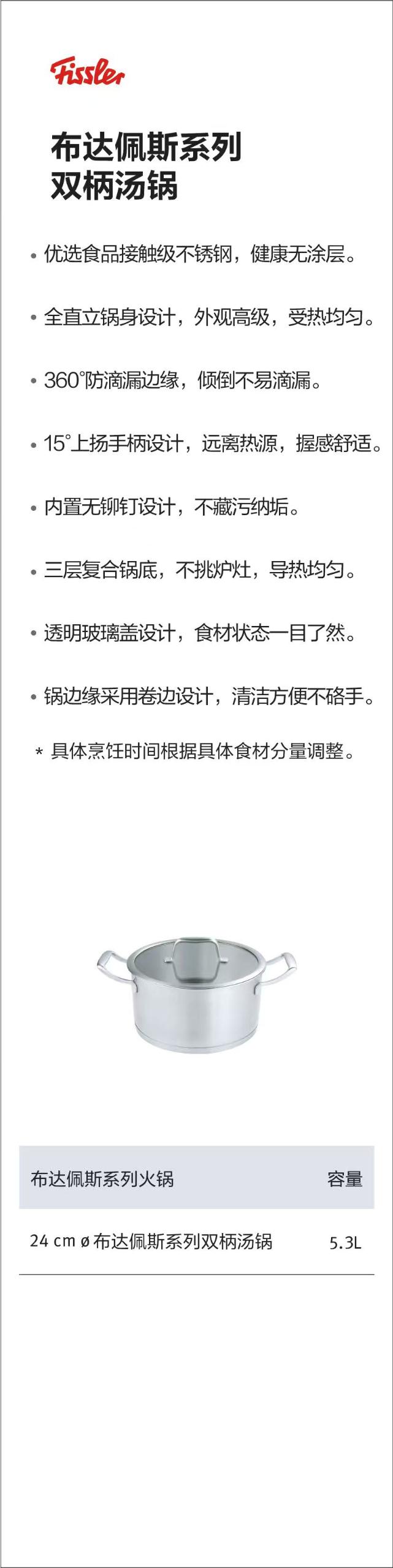 Fissler

布达佩斯系列
双柄汤锅

• 优选食品接触级不锈钢，健康无涂层。

• 全直立锅身设计，外观高级，受热均匀。

• 360°防滴漏边缘，倾倒不易滴漏。

• 15°上扬手柄设计，远离热源，握感舒适。

• 内置无铆钉设计，不藏污纳垢。

• 三层复合锅底，不挑炉灶，导热均匀。

• 透明玻璃盖设计，食材状态一目了然。

• 锅边缘采用卷边设计，清洁方便不硌手。

* 具体烹饪时间根据具体食材分量调整。

| 布达佩斯系列火锅 | 容量 |
|---|---|
| 24 cm ø 布达佩斯系列双柄汤锅 | 5.3L |